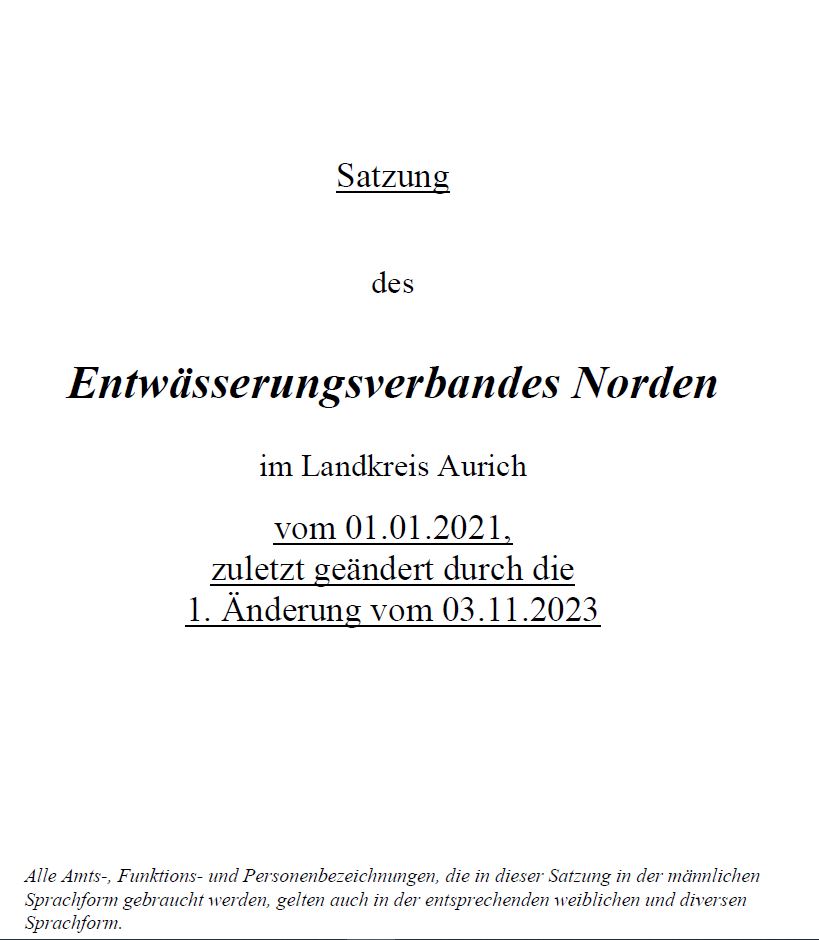 Satzung

des

Entwässerungsverbandes Norden

im Landkreis Aurich

vom 01.01.2021,
zuletzt geändert durch die
1. Änderung vom 03.11.2023

Alle Amts-, Funktions- und Personenbezeichnungen, die in dieser Satzung in der männlichen Sprachform gebraucht werden, gelten auch in der entsprechenden weiblichen und diversen Sprachform.